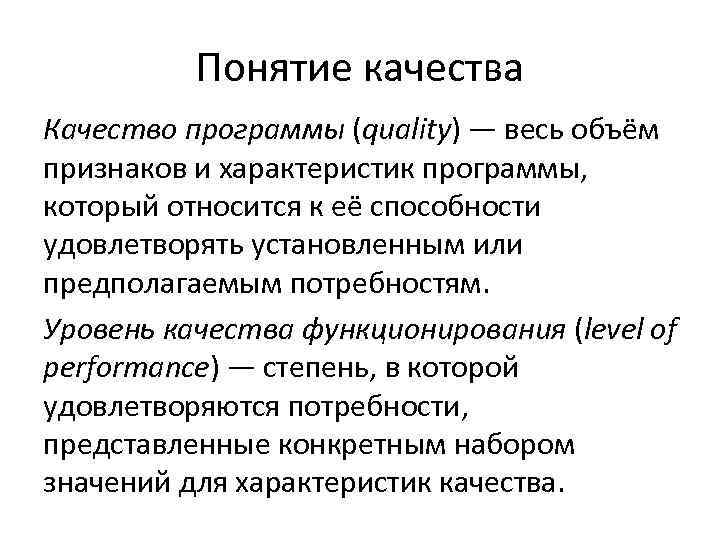 Понятие качества

Качество программы (quality) — весь объём признаков и характеристик программы, который относится к её способности удовлетворять установленным или предполагаемым потребностям.

Уровень качества функционирования (level of performance) — степень, в которой удовлетворяются потребности, представленные конкретным набором значений для характеристик качества.